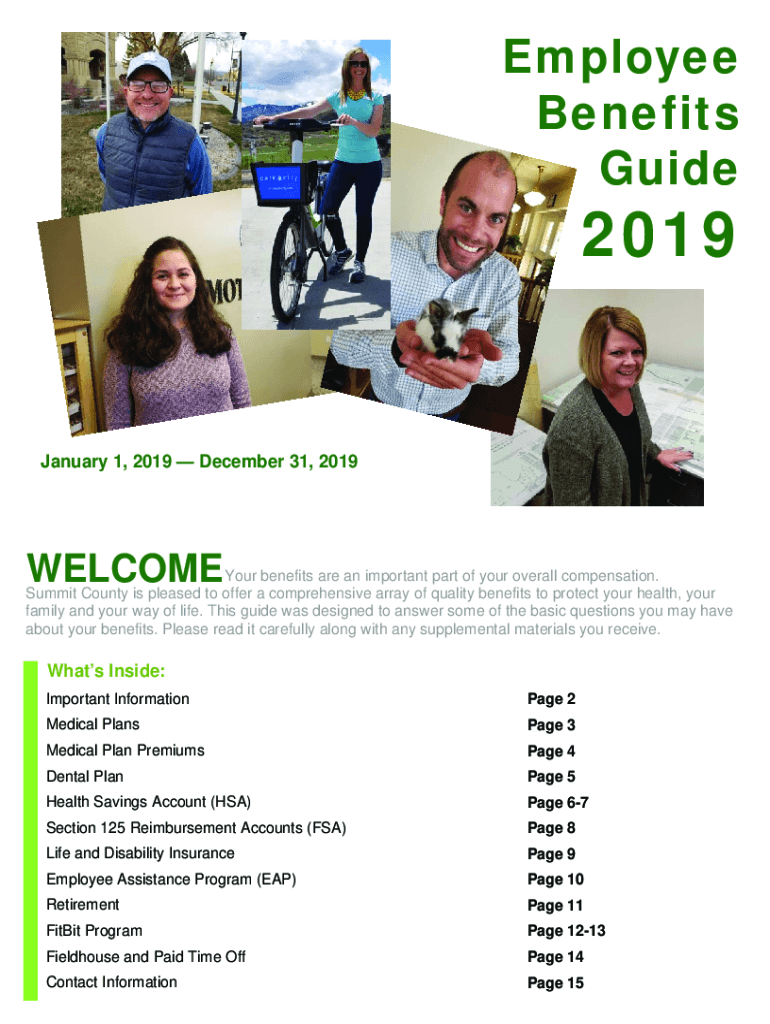 Employee Benefits Guide

2019

January 1, 2019 — December 31, 2019

WELCOME Your benefits are an important part of your overall compensation. Summit County is pleased to offer a comprehensive array of quality benefits to protect your health, your family and your way of life. This guide was designed to answer some of the basic questions you may have about your benefits. Please read it carefully along with any supplemental materials you receive.

What's Inside:

| | |
|---|---|
| Important Information | Page 2 |
| Medical Plans | Page 3 |
| Medical Plan Premiums | Page 4 |
| Dental Plan | Page 5 |
| Health Savings Account (HSA) | Page 6-7 |
| Section 125 Reimbursement Accounts (FSA) | Page 8 |
| Life and Disability Insurance | Page 9 |
| Employee Assistance Program (EAP) | Page 10 |
| Retirement | Page 11 |
| FitBit Program | Page 12-13 |
| Fieldhouse and Paid Time Off | Page 14 |
| Contact Information | Page 15 |